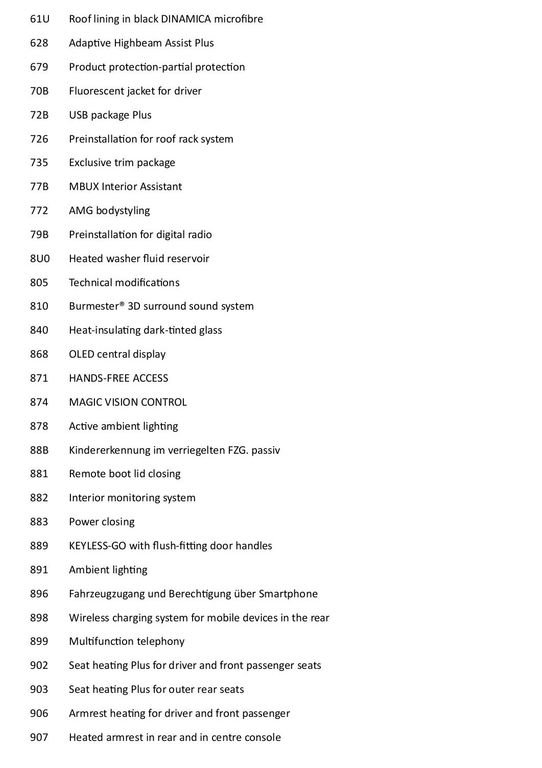 61U Roof lining in black DINAMICA microfibre

628 Adaptive Highbeam Assist Plus

679 Product protection-partial protection

70B Fluorescent jacket for driver

72B USB package Plus

726 Preinstallation for roof rack system

735 Exclusive trim package

77B MBUX Interior Assistant

772 AMG bodystyling

79B Preinstallation for digital radio

8U0 Heated washer fluid reservoir

805 Technical modifications

810 Burmester® 3D surround sound system

840 Heat-insulating dark-tinted glass

868 OLED central display

871 HANDS-FREE ACCESS

874 MAGIC VISION CONTROL

878 Active ambient lighting

88B Kindererkennung im verriegelten FZG. passiv

881 Remote boot lid closing

882 Interior monitoring system

883 Power closing

889 KEYLESS-GO with flush-fitting door handles

891 Ambient lighting

896 Fahrzeugzugang und Berechtigung über Smartphone

898 Wireless charging system for mobile devices in the rear

899 Multifunction telephony

902 Seat heating Plus for driver and front passenger seats

903 Seat heating Plus for outer rear seats

906 Armrest heating for driver and front passenger

907 Heated armrest in rear and in centre console